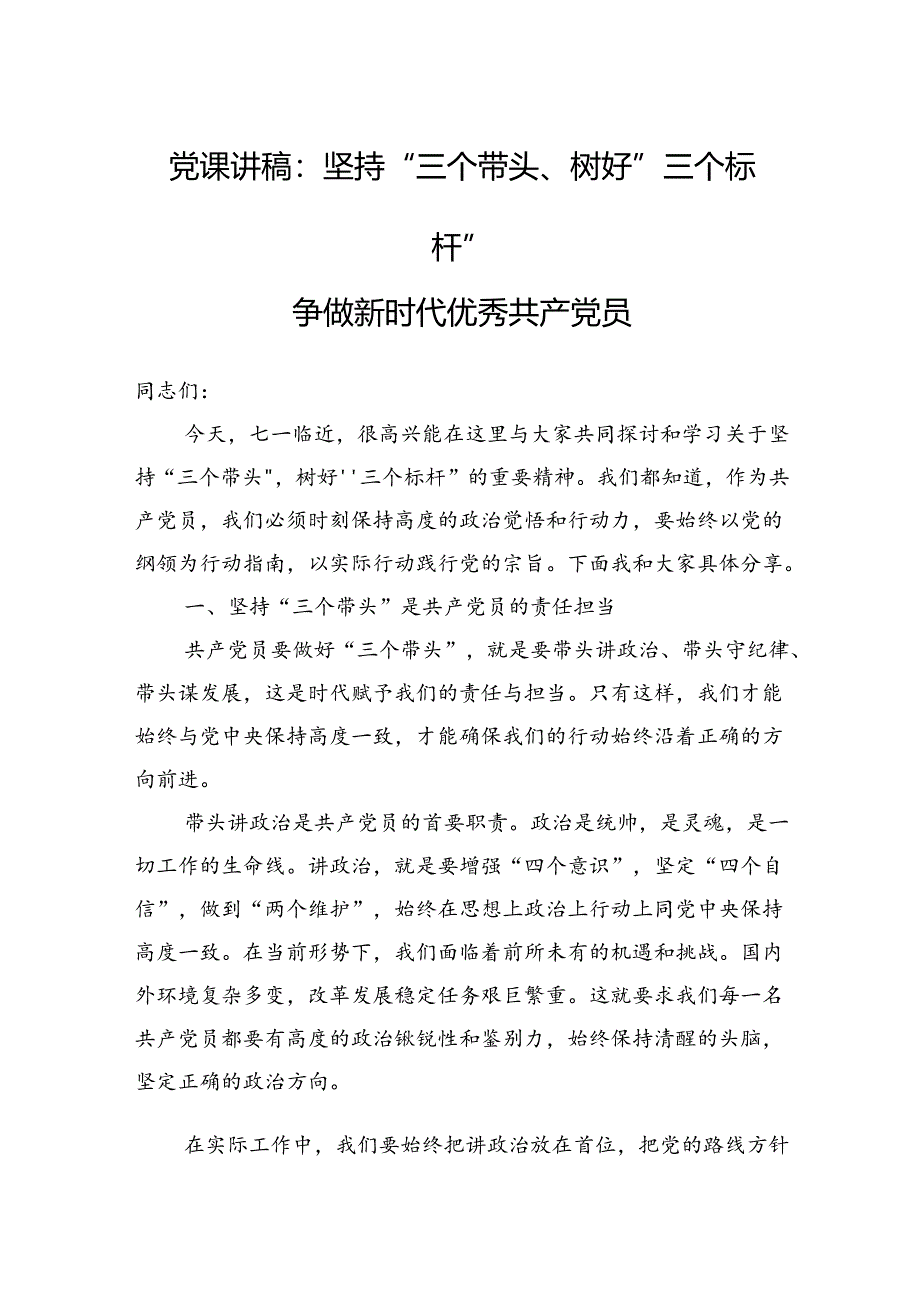 党课讲稿：坚持“三个带头、树好”三个标杆”

争做新时代优秀共产党员

同志们：

今天，七一临近，很高兴能在这里与大家共同探讨和学习关于坚持“三个带头",树好''三个标杆”的重要精神。我们都知道，作为共产党员，我们必须时刻保持高度的政治觉悟和行动力，要始终以党的纲领为行动指南，以实际行动践行党的宗旨。下面我和大家具体分享。

一、坚持“三个带头”是共产党员的责任担当

共产党员要做好“三个带头”，就是要带头讲政治、带头守纪律、带头谋发展，这是时代赋予我们的责任与担当。只有这样，我们才能始终与党中央保持高度一致，才能确保我们的行动始终沿着正确的方向前进。

带头讲政治是共产党员的首要职责。政治是统帅，是灵魂，是一切工作的生命线。讲政治，就是要增强“四个意识”，坚定“四个自信”，做到“两个维护”，始终在思想上政治上行动上同党中央保持高度一致。在当前形势下，我们面临着前所未有的机遇和挑战。国内外环境复杂多变，改革发展稳定任务艰巨繁重。这就要求我们每一名共产党员都要有高度的政治敏锐性和鉴别力，始终保持清醒的头脑，坚定正确的政治方向。

在实际工作中，我们要始终把讲政治放在首位，把党的路线方针